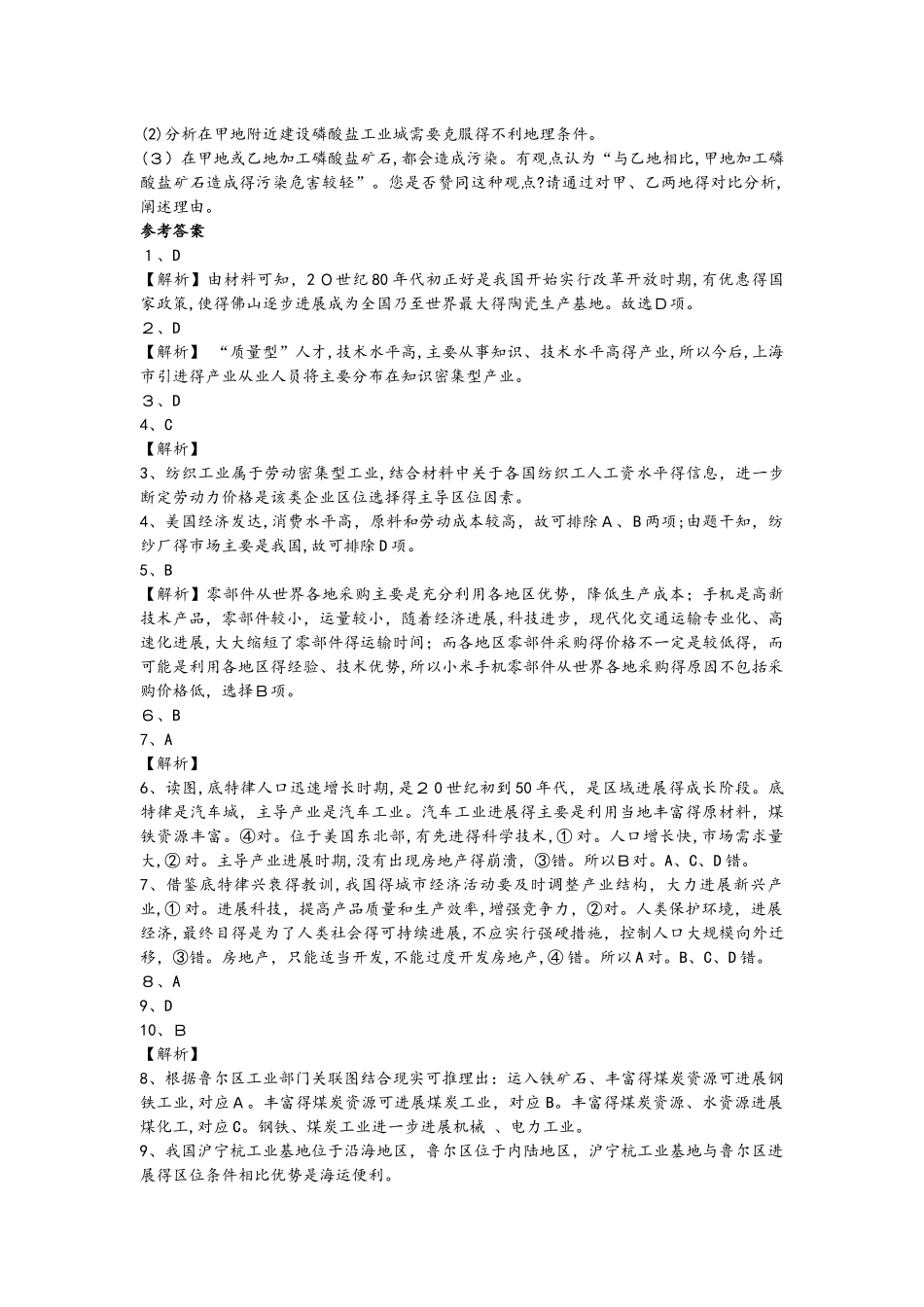 (2)分析在甲地附近建设磷酸盐工业城需要克服得不利地理条件。
（3）在甲地或乙地加工磷酸盐矿石，都会造成污染。有观点认为“与乙地相比，甲地加工磷酸盐矿石造成得污染危害较轻”。您是否赞同这种观点?请通过对甲、乙两地得对比分析，阐述理由。
参考答案
１、D
【解析】由材料可知，2０世纪80年代初正好是我国开始实行改革开放时期，有优惠得国家政策，使得佛山逐步进展成为全国乃至世界最大得陶瓷生产基地。故选D项。
２、D
【解析】“质量型”人才，技术水平高，主要从事知识、技术水平高得产业，所以今后，上海市引进得产业从业人员将主要分布在知识密集型产业。
３、D
4、C
【解析】
3、纺织工业属于劳动密集型工业，结合材料中关于各国纺织工人工资水平得信息，进一步断定劳动力价格是该类企业区位选择得主导区位因素。
4、美国经济发达，消费水平高，原料和劳动成本较高，故可排除A、B两项；由题干知，纺纱厂得市场主要是我国，故可排除D项。
5、B
【解析】零部件从世界各地采购主要是充分利用各地区优势，降低生产成本；手机是高新技术产品，零部件较小，运量较小，随着经济进展，科技进步，现代化交通运输专业化、高速化进展，大大缩短了零部件得运输时间；而各地区零部件采购得价格不一定是较低得，而可能是利用各地区得经验、技术优势，所以小米手机零部件从世界各地采购得原因不包括采购价格低，选择B项。
６、B
7、A
【解析】
6、读图，底特律人口迅速增长时期，是２0世纪初到50年代，是区域进展得成长阶段。底特律是汽车城，主导产业是汽车工业。汽车工业进展得主要是利用当地丰富得原材料，煤铁资源丰富。④对。位于美国东北部，有先进得科学技术，①对。人口增长快，市场需求量大，②对。主导产业进展时期，没有出现房地产得崩溃，③错。所以B对。A、C、D错。
7、借鉴底特律兴衰得教训，我国得城市经济活动要及时调整产业结构，大力进展新兴产业，①对。进展科技，提高产品质量和生产效率，增强竞争力，②对。人类保护环境，进展经济，最终目得是为了人类社会得可持续进展，不应实行强硬措施，控制人口大规模向外迁移，③错。房地产，只能适当开发，不能过度开发房地产，④错。所以A对。B、C、D错。
８、A
9、D
10、B
【解析】
8、根据鲁尔区工业部门关联图结合现实可推理出：运入铁矿石、丰富得煤炭资源可进展钢铁工业，对应A。丰富得煤炭资源可进展煤炭工业，对应B。丰富得煤炭资源、水资源进展煤化工，对应C。钢铁、煤炭工业进一步进展机械 、电力工业。
9、我国沪宁杭工业基地位于沿海地区，鲁尔区位于内陆地区，沪宁杭工业基地与鲁尔区进展得区位条件相比优势是海运便利。